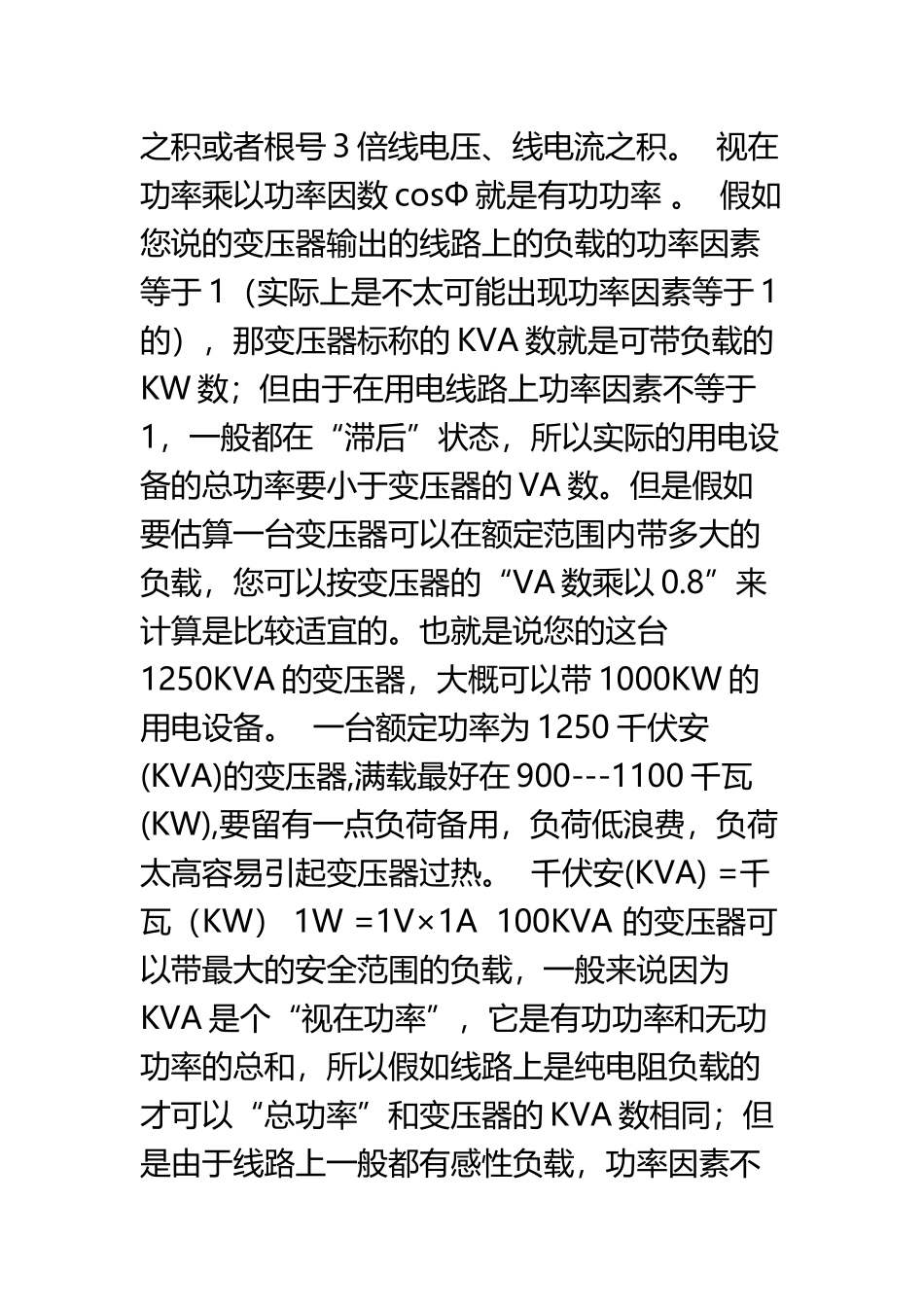 之积或者根号 3 倍线电压、线电流之积。 视在功率乘以功率因数 cosΦ 就是有功功率 。 假如您说的变压器输出的线路上的负载的功率因素等于 1（实际上是不太可能出现功率因素等于 1 的），那变压器标称的 KVA 数就是可带负载的 KW 数；但由于在用电线路上功率因素不等于 1，一般都在“滞后”状态，所以实际的用电设备的总功率要小于变压器的 VA 数。但是假如要估算一台变压器可以在额定范围内带多大的负载，您可以按变压器的“VA 数乘以 0.8”来计算是比较适宜的。也就是说您的这台 1250KVA 的变压器，大概可以带 1000KW 的用电设备。 一台额定功率为 1250 千伏安(KVA)的变压器,满载最好在 900---1100 千瓦(KW),要留有一点负荷备用，负荷低浪费，负荷太高容易引起变压器过热。 千伏安(KVA) =千瓦（KW） 1W =1V×1A 100KVA 的变压器可以带最大的安全范围的负载，一般来说因为 KVA 是个“视在功率”，它是有功功率和无功功率的总和，所以假如线路上是纯电阻负载的才可以“总功率”和变压器的 KVA 数相同；但是由于线路上一般都有感性负载，功率因素不